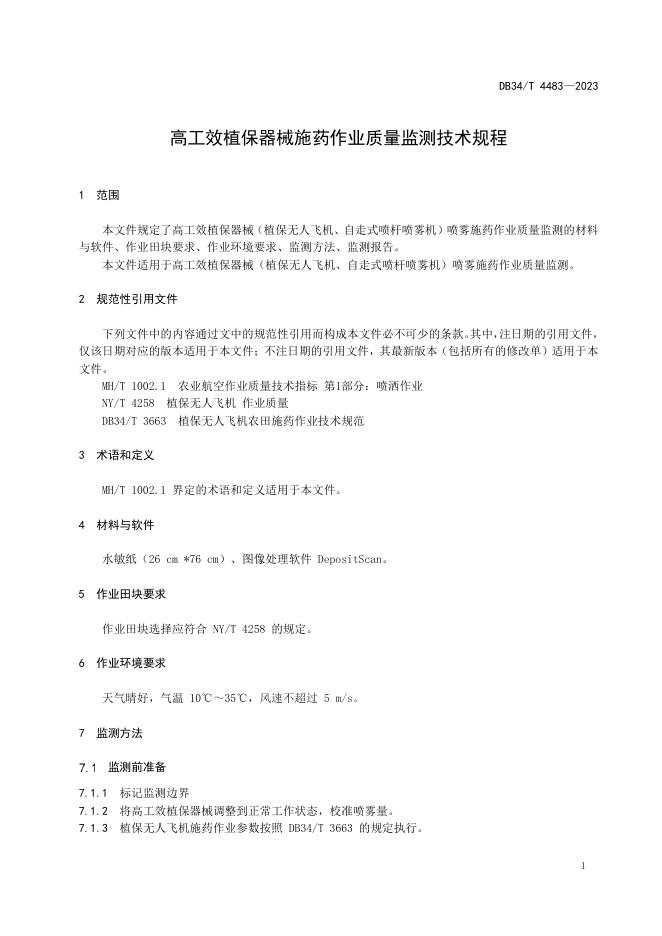 DB34/T 4483—2023

高工效植保器械施药作业质量监测技术规程

1 范围

本文件规定了高工效植保器械（植保无人飞机、自走式喷杆喷雾机）喷雾施药作业质量监测的材料与软件、作业田块要求、作业环境要求、监测方法、监测报告。

本文件适用于高工效植保器械（植保无人飞机、自走式喷杆喷雾机）喷雾施药作业质量监测。

2 规范性引用文件

下列文件中的内容通过文中的规范性引用而构成本文件必不可少的条款。其中，注日期的引用文件，仅该日期对应的版本适用于本文件；不注日期的引用文件，其最新版本（包括所有的修改单）适用于本文件。

MH/T 1002.1 农业航空作业质量技术指标 第1部分：喷洒作业

NY/T 4258 植保无人飞机 作业质量

DB34/T 3663 植保无人飞机农田施药作业技术规范

3 术语和定义

MH/T 1002.1 界定的术语和定义适用于本文件。

4 材料与软件

水敏纸（26 cm *76 cm）、图像处理软件 DepositScan。

5 作业田块要求

作业田块选择应符合 NY/T 4258 的规定。

6 作业环境要求

天气晴好，气温 10℃～35℃，风速不超过 5 m/s。

7 监测方法

7.1 监测前准备

7.1.1 标记监测边界

7.1.2 将高工效植保器械调整到正常工作状态，校准喷雾量。

7.1.3 植保无人飞机施药作业参数按照 DB34/T 3663 的规定执行。

1